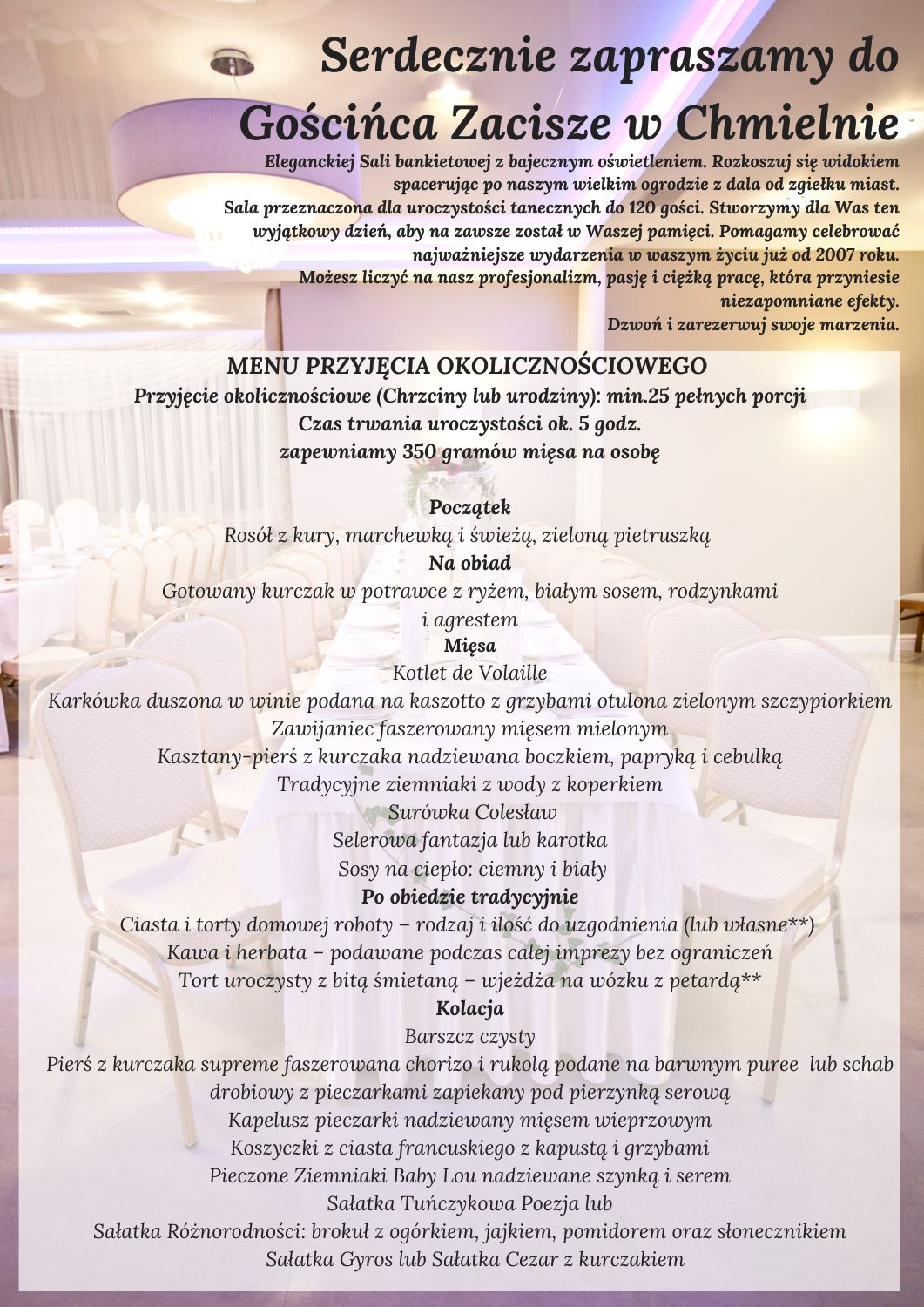 Serdecznie zapraszamy do Gościńca Zacisze w Chmielnie

Eleganckiej Sali bankietowej z bajecznym oświetleniem. Rozkoszuj się widokiem spacerując po naszym wielkim ogrodzie z dala od zgiełku miast.
Sala przeznaczona dla uroczystości tanecznych do 120 gości. Stworzymy dla Was ten wyjątkowy dzień, aby na zawsze został w Waszej pamięci. Pomagamy celebrować najważniejsze wydarzenia w waszym życiu już od 2007 roku.
Możesz liczyć na nasz profesjonalizm, pasję i ciężką pracę, która przyniesie niezapomniane efekty.
Dzwoń i zarezerwuj swoje marzenia.

MENU PRZYJĘCIA OKOLICZNOŚCIOWEGO
Przyjęcie okolicznościowe (Chrzciny lub urodziny): min.25 pełnych porcji
Czas trwania uroczystości ok. 5 godz.
zapewniamy 350 gramów mięsa na osobę

Początek
Rosół z kury, marchewką i świeżą, zieloną pietruszką
Na obiad
Gotowany kurczak w potrawce z ryżem, białym sosem, rodzynkami i agrestem
Mięsa
Kotlet de Volaille
Karkówka duszona w winie podana na kaszotto z grzybami otulona zielonym szczypiorkiem
Zawijaniec faszerowany mięsem mielonym
Kasztany-pierś z kurczaka nadziewana boczkiem, papryką i cebulką
Tradycyjne ziemniaki z wody z koperkiem
Surówka Colesław
Selerowa fantazja lub karotka
Sosy na ciepło: ciemny i biały
Po obiedzie tradycyjnie
Ciasta i torty domowej roboty – rodzaj i ilość do uzgodnienia (lub własne**)
Kawa i herbata – podawane podczas całej imprezy bez ograniczeń
Tort uroczysty z bitą śmietaną – wjeżdża na wózku z petardą**
Kolacja
Barszcz czysty
Pierś z kurczaka supreme faszerowana chorizo i rukolą podane na barwnym puree lub schab drobiowy z pieczarkami zapiekany pod pierzynką serową
Kapelusz pieczarki nadziewany mięsem wieprzowym
Koszyczki z ciasta francuskiego z kapustą i grzybami
Pieczone Ziemniaki Baby Lou nadziewane szynką i serem
Sałatka Tuńczykowa Poezja lub
Sałatka Różnorodności: brokuł z ogórkiem, jajkiem, pomidorem oraz słonecznikiem
Sałatka Gyros lub Sałatka Cezar z kurczakiem